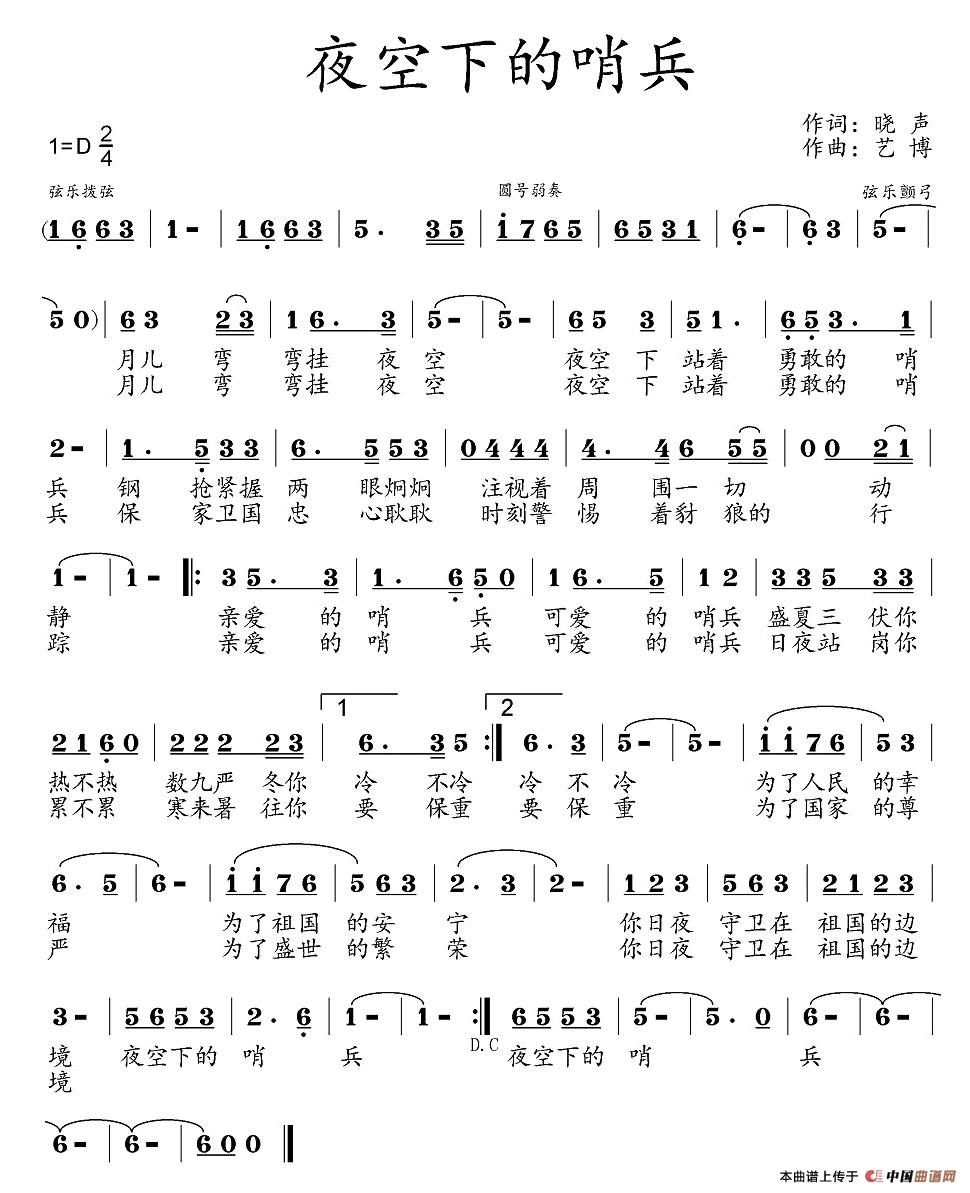 夜空下的哨兵

1=D $\frac{2}{4}$

作词：晓 声
作曲：艺 博

弦乐拨弦　圆号弱奏　弦乐颤弓

(1 6 6 3 | 1 - | 1 6 6 3 | 5 . 3 5 | i 7 6 5 | 6 5 3 1 | 6 - | 6 3 | 5 - |

5 0) | 6 3 2 3 | 1 6 . 3 | 5 - | 5 - | 6 5 3 | 5 1 . | 6 5 3 . 1 |
月儿 弯 弯挂 夜 空 夜空 下 站着 勇敢的 哨
月儿 弯 弯挂 夜 空 夜空 下 站着 勇敢的 哨

2 - | 1 . 5 3 3 | 6 . 5 5 3 | 0 4 4 4 | 4 . 4 6 5 5 | 0 0 2 1 |
兵 钢 抢紧握 两 眼炯炯 注视着 周 围一 切 动
兵 保 家卫国 忠 心耿耿 时刻警 惕 着豺 狼的 行

1 - | 1 - ‖: 3 5 . 3 | 1 . 6 5 0 | 1 6 . 5 | 1 2 | 3 3 5 3 3 |
静 亲爱 的 哨 兵 可爱 的 哨兵 盛夏三 伏你
踪 亲爱 的 哨 兵 可爱 的 哨兵 日夜站 岗你

1　2
2 1 6 0 | 2 2 2 2 3 | 6 . 3 5 :‖ 6 . 3 | 5 - | 5 - | i i 7 6 | 5 3 |
热不热 数九严 冬你 冷 不冷 冷 不 冷 为了人民 的幸
累不累 寒来暑 往你 要 保重 要 保 重 为了国家 的尊

6 . 5 | 6 - | i i 7 6 | 5 6 3 | 2 . 3 | 2 - | 1 2 3 | 5 6 3 | 2 1 2 3 |
福 为了祖国 的安 宁 你日夜 守卫在 祖国的边
严 为了盛世 的繁 荣 你日夜 守卫在 祖国的边

3 - | 5 6 5 3 | 2 . 6 | 1 - | 1 - :‖ 6 5 5 3 | 5 - | 5 . 0 | 6 - | 6 - |
境 夜空下的 哨 兵 D.C 夜空下的 哨 兵
境

6 - | 6 - | 6 0 0 ‖

本曲谱上传于 中国曲谱网